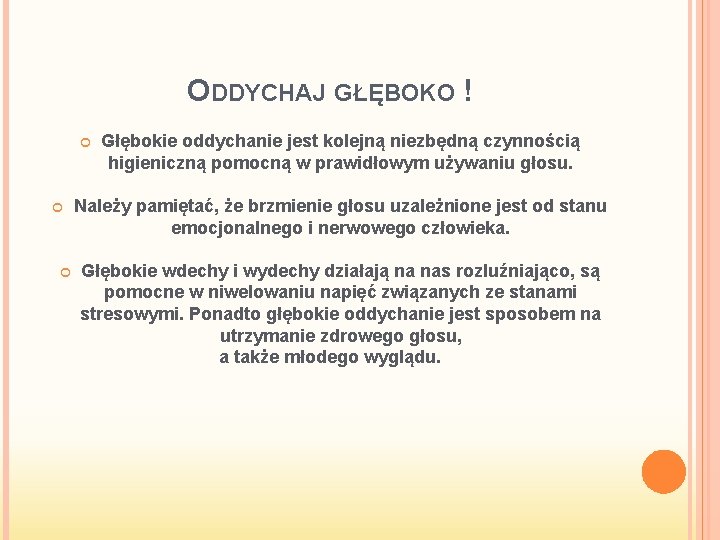 ODDYCHAJ GŁĘBOKO !

Głębokie oddychanie jest kolejną niezbędną czynnością higieniczną pomocną w prawidłowym używaniu głosu.

Należy pamiętać, że brzmienie głosu uzależnione jest od stanu emocjonalnego i nerwowego człowieka.

Głębokie wdechy i wydechy działają na nas rozluźniająco, są pomocne w niwelowaniu napięć związanych ze stanami stresowymi. Ponadto głębokie oddychanie jest sposobem na utrzymanie zdrowego głosu,
a także młodego wyglądu.